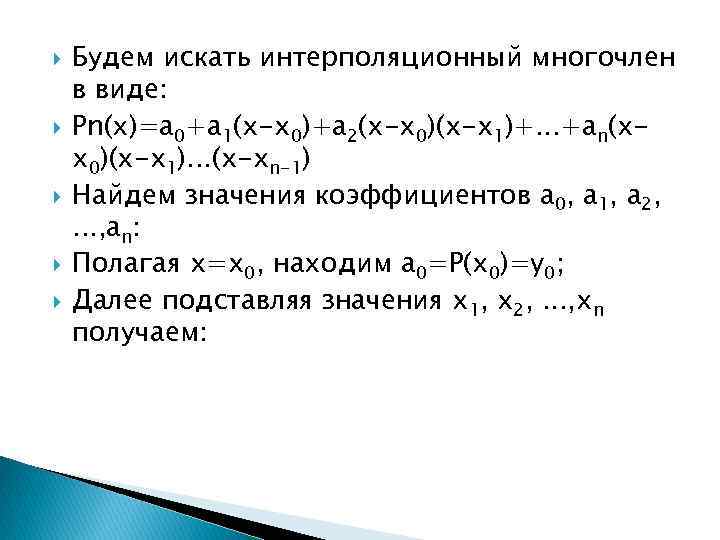 Будем искать интерполяционный многочлен в виде:

$Pn(x)=a_0+a_1(x-x_0)+a_2(x-x_0)(x-x_1)+...+a_n(x-x_0)(x-x_1)...(x-x_{n-1})$

Найдем значения коэффициентов $a_0$, $a_1$, $a_2$, ...,$a_n$:

Полагая $x=x_0$, находим $a_0=P(x_0)=y_0$;

Далее подставляя значения $x_1$, $x_2$, ...,$x_n$ получаем: